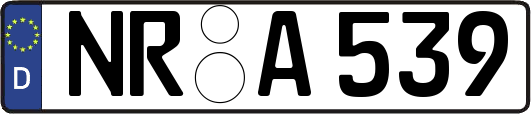 D
NR A 539